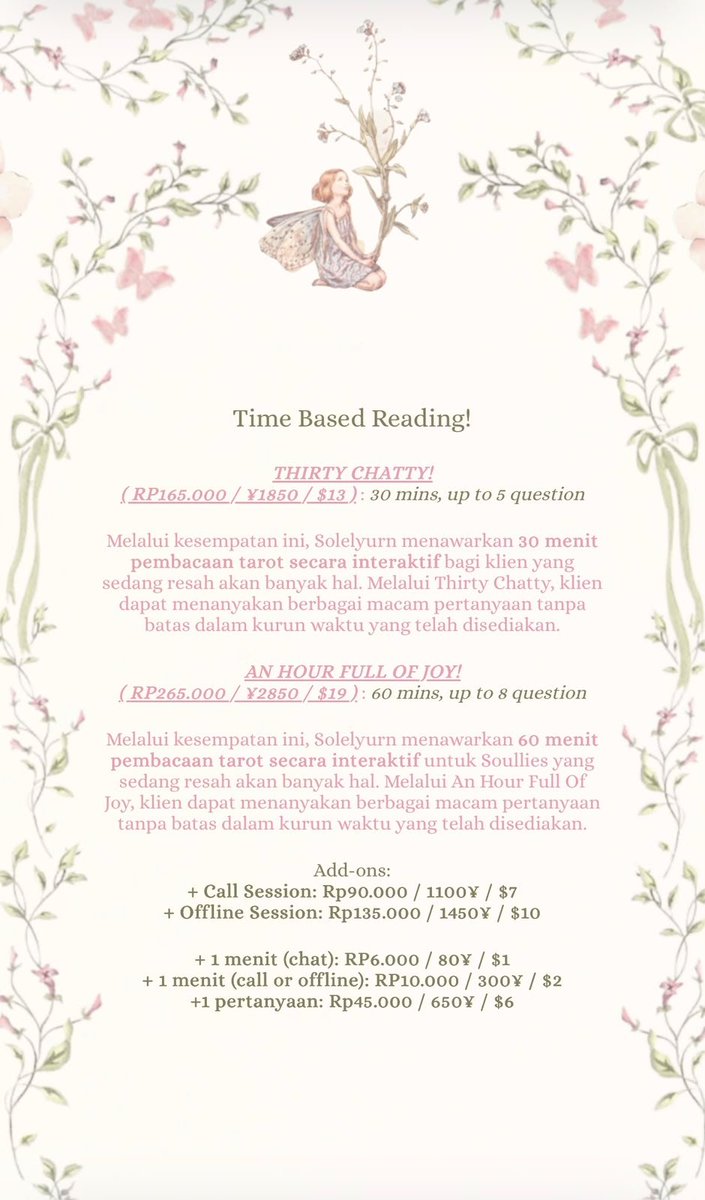 Time Based Reading!

THIRTY CHATTY!
( RP165.000 / ¥1850 / $13 ) : 30 mins, up to 5 question

Melalui kesempatan ini, Solelyurn menawarkan 30 menit pembacaan tarot secara interaktif bagi klien yang sedang resah akan banyak hal. Melalui Thirty Chatty, klien dapat menanyakan berbagai macam pertanyaan tanpa batas dalam kurun waktu yang telah disediakan.

AN HOUR FULL OF JOY!
( RP265.000 / ¥2850 / $19 ) : 60 mins, up to 8 question

Melalui kesempatan ini, Solelyurn menawarkan 60 menit pembacaan tarot secara interaktif untuk Soullies yang sedang resah akan banyak hal. Melalui An Hour Full Of Joy, klien dapat menanyakan berbagai macam pertanyaan tanpa batas dalam kurun waktu yang telah disediakan.

Add-ons:
+ Call Session: Rp90.000 / 1100¥ / $7
+ Offline Session: Rp135.000 / 1450¥ / $10

+ 1 menit (chat): RP6.000 / 80¥ / $1
+ 1 menit (call or offline): RP10.000 / 300¥ / $2
+1 pertanyaan: Rp45.000 / 650¥ / $6